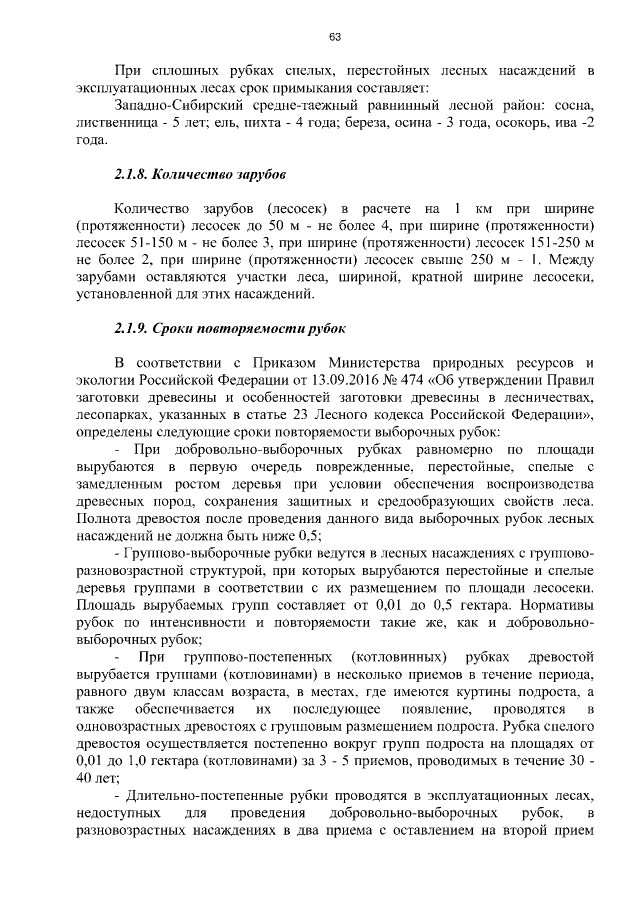 63

При сплошных рубках спелых, перестойных лесных насаждений в эксплуатационных лесах срок примыкания составляет:

Западно-Сибирский средне-таежный равнинный лесной район: сосна, лиственница - 5 лет; ель, пихта - 4 года; береза, осина - 3 года, осокорь, ива -2 года.

2.1.8. Количество зарубов

Количество зарубов (лесосек) в расчете на 1 км при ширине (протяженности) лесосек до 50 м - не более 4, при ширине (протяженности) лесосек 51-150 м - не более 3, при ширине (протяженности) лесосек 151-250 м не более 2, при ширине (протяженности) лесосек свыше 250 м - 1. Между зарубами оставляются участки леса, шириной, кратной ширине лесосеки, установленной для этих насаждений.

2.1.9. Сроки повторяемости рубок

В соответствии с Приказом Министерства природных ресурсов и экологии Российской Федерации от 13.09.2016 № 474 «Об утверждении Правил заготовки древесины и особенностей заготовки древесины в лесничествах, лесопарках, указанных в статье 23 Лесного кодекса Российской Федерации», определены следующие сроки повторяемости выборочных рубок:

- При добровольно-выборочных рубках равномерно по площади вырубаются в первую очередь поврежденные, перестойные, спелые с замедленным ростом деревья при условии обеспечения воспроизводства древесных пород, сохранения защитных и средообразующих свойств леса. Полнота древостоя после проведения данного вида выборочных рубок лесных насаждений не должна быть ниже 0,5;

- Группово-выборочные рубки ведутся в лесных насаждениях с группово-разновозрастной структурой, при которых вырубаются перестойные и спелые деревья группами в соответствии с их размещением по площади лесосеки. Площадь вырубаемых групп составляет от 0,01 до 0,5 гектара. Нормативы рубок по интенсивности и повторяемости такие же, как и добровольно-выборочных рубок;

- При группово-постепенных (котловинных) рубках древостой вырубается группами (котловинами) в несколько приемов в течение периода, равного двум классам возраста, в местах, где имеются куртины подроста, а также обеспечивается их последующее появление, проводятся в одновозрастных древостоях с групповым размещением подроста. Рубка спелого древостоя осуществляется постепенно вокруг групп подроста на площадях от 0,01 до 1,0 гектара (котловинами) за 3 - 5 приемов, проводимых в течение 30 - 40 лет;

- Длительно-постепенные рубки проводятся в эксплуатационных лесах, недоступных для проведения добровольно-выборочных рубок, в разновозрастных насаждениях в два приема с оставлением на второй прием